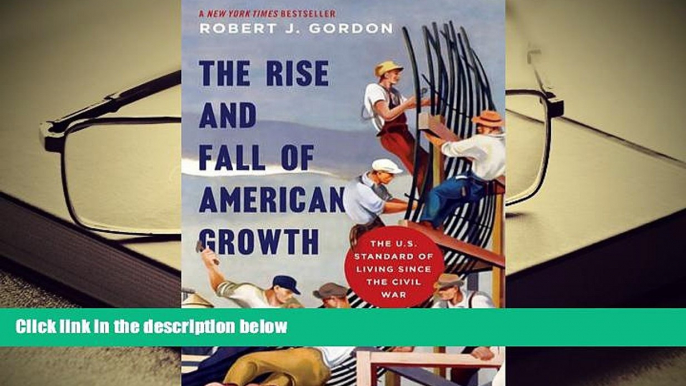 A NEW YORK TIMES BESTSELLER
ROBERT J. GORDON

THE RISE AND FALL OF AMERICAN GROWTH

THE U.S. STANDARD OF LIVING SINCE THE CIVIL WAR

Click link in the description below